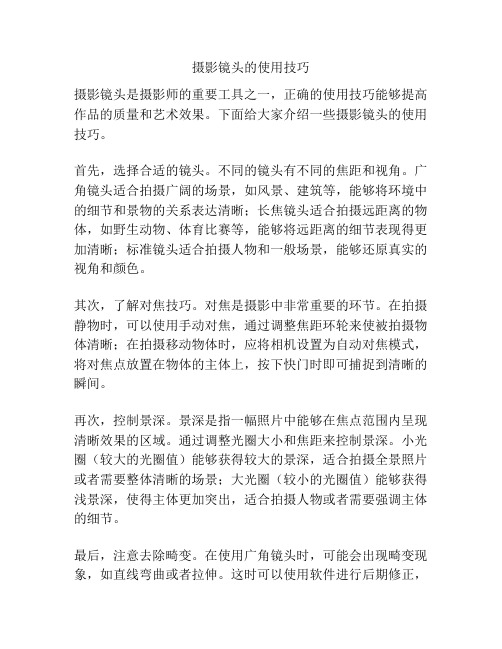 摄影镜头的使用技巧

摄影镜头是摄影师的重要工具之一，正确的使用技巧能够提高作品的质量和艺术效果。下面给大家介绍一些摄影镜头的使用技巧。

首先，选择合适的镜头。不同的镜头有不同的焦距和视角。广角镜头适合拍摄广阔的场景，如风景、建筑等，能够将环境中的细节和景物的关系表达清晰；长焦镜头适合拍摄远距离的物体，如野生动物、体育比赛等，能够将远距离的细节表现得更加清晰；标准镜头适合拍摄人物和一般场景，能够还原真实的视角和颜色。

其次，了解对焦技巧。对焦是摄影中非常重要的环节。在拍摄静物时，可以使用手动对焦，通过调整焦距环轮来使被拍摄物体清晰；在拍摄移动物体时，应将相机设置为自动对焦模式，将对焦点放置在物体的主体上，按下快门时即可捕捉到清晰的瞬间。

再次，控制景深。景深是指一幅照片中能够在焦点范围内呈现清晰效果的区域。通过调整光圈大小和焦距来控制景深。小光圈（较大的光圈值）能够获得较大的景深，适合拍摄全景照片或者需要整体清晰的场景；大光圈（较小的光圈值）能够获得浅景深，使得主体更加突出，适合拍摄人物或者需要强调主体的细节。

最后，注意去除畸变。在使用广角镜头时，可能会出现畸变现象，如直线弯曲或者拉伸。这时可以使用软件进行后期修正，